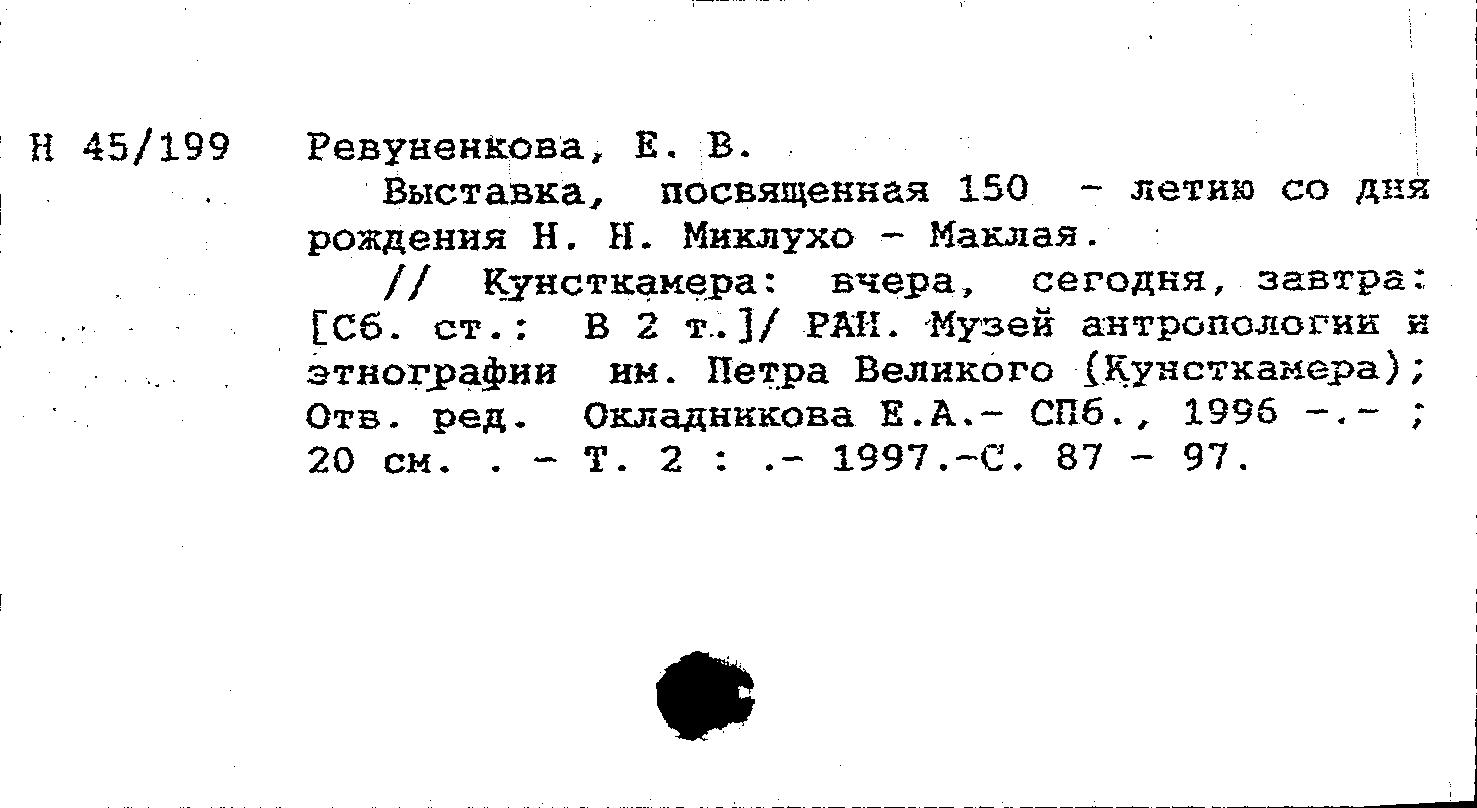 Н 45/199 Ревуненкова, Е. В.

Выставка, посвященная 150 - летию со дня рождения Н. Н. Миклухо - Маклая.

// Кунсткамера: вчера, сегодня, завтра: [Сб. ст.: В 2 т.]/ РАН. Музей антропологии и этнографии им. Петра Великого (Кунсткамера); Отв. ред. Окладникова Е.А.- СПб., 1996 -.- ; 20 см. . - Т. 2 : .- 1997.-С. 87 - 97.